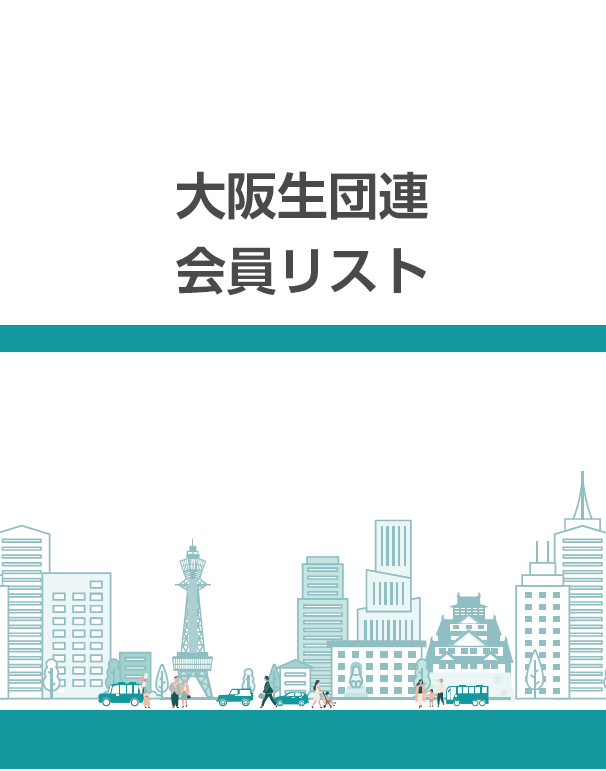 大阪生団連
会員リスト